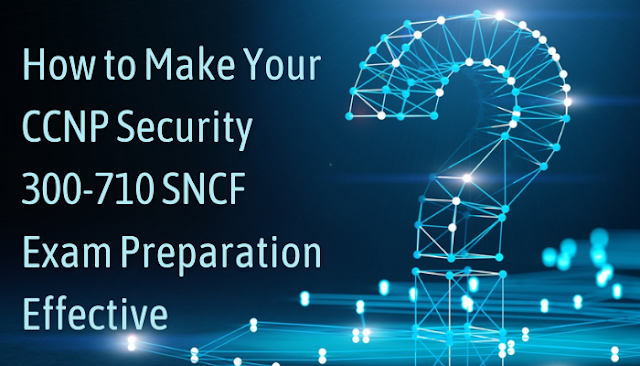 How to Make Your CCNP Security 300-710 SNCF Exam Preparation Effective